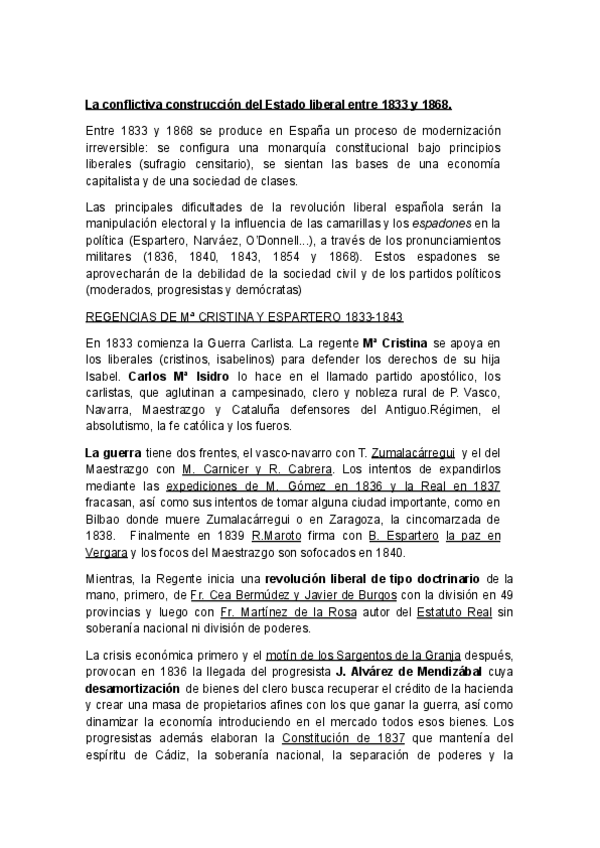 La conflictiva construcción del Estado liberal entre 1833 y 1868.

Entre 1833 y 1868 se produce en España un proceso de modernización irreversible: se configura una monarquía constitucional bajo principios liberales (sufragio censitario), se sientan las bases de una economía capitalista y de una sociedad de clases.

Las principales dificultades de la revolución liberal española serán la manipulación electoral y la influencia de las camarillas y los espadones en la política (Espartero, Narváez, O'Donnell...), a través de los pronunciamientos militares (1836, 1840, 1843, 1854 y 1868). Estos espadones se aprovecharán de la debilidad de la sociedad civil y de los partidos políticos (moderados, progresistas y demócratas)

REGENCIAS DE Mª CRISTINA Y ESPARTERO 1833-1843

En 1833 comienza la Guerra Carlista. La regente Mª Cristina se apoya en los liberales (cristinos, isabelinos) para defender los derechos de su hija Isabel. Carlos Mª Isidro lo hace en el llamado partido apostólico, los carlistas, que aglutinan a campesinado, clero y nobleza rural de P. Vasco, Navarra, Maestrazgo y Cataluña defensores del Antiguo.Régimen, el absolutismo, la fe católica y los fueros.

La guerra tiene dos frentes, el vasco-navarro con T. Zumalacárregui y el del Maestrazgo con M. Carnicer y R. Cabrera. Los intentos de expandirlos mediante las expediciones de M. Gómez en 1836 y la Real en 1837 fracasan, así como sus intentos de tomar alguna ciudad importante, como en Bilbao donde muere Zumalacárregui o en Zaragoza, la cincomarzada de 1838. Finalmente en 1839 R.Maroto firma con B. Espartero la paz en Vergara y los focos del Maestrazgo son sofocados en 1840.

Mientras, la Regente inicia una revolución liberal de tipo doctrinario de la mano, primero, de Fr. Cea Bermúdez y Javier de Burgos con la división en 49 provincias y luego con Fr. Martínez de la Rosa autor del Estatuto Real sin soberanía nacional ni división de poderes.

La crisis económica primero y el motín de los Sargentos de la Granja después, provocan en 1836 la llegada del progresista J. Alvárez de Mendizábal cuya desamortización de bienes del clero busca recuperar el crédito de la hacienda y crear una masa de propietarios afines con los que ganar la guerra, así como dinamizar la economía introduciendo en el mercado todos esos bienes. Los progresistas además elaboran la Constitución de 1837 que mantenía del espíritu de Cádiz, la soberanía nacional, la separación de poderes y la